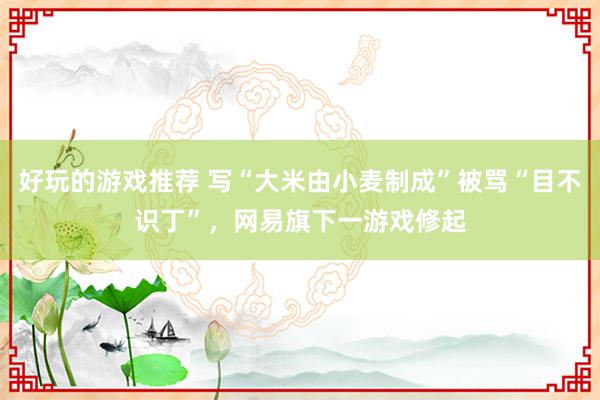 好玩的游戏推荐 写“大米由小麦制成”被骂“目不识丁”，网易旗下一游戏修起